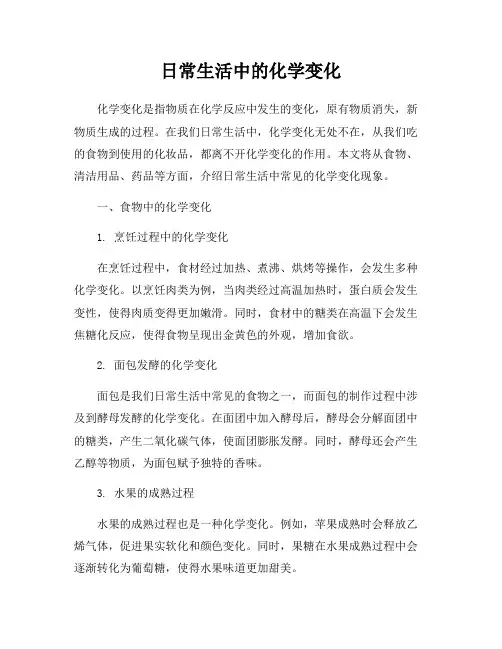 日常生活中的化学变化

化学变化是指物质在化学反应中发生的变化，原有物质消失，新物质生成的过程。在我们日常生活中，化学变化无处不在，从我们吃的食物到使用的化妆品，都离不开化学变化的作用。本文将从食物、清洁用品、药品等方面，介绍日常生活中常见的化学变化现象。

一、食物中的化学变化

1. 烹饪过程中的化学变化

在烹饪过程中，食材经过加热、煮沸、烘烤等操作，会发生多种化学变化。以烹饪肉类为例，当肉类经过高温加热时，蛋白质会发生变性，使得肉质变得更加嫩滑。同时，食材中的糖类在高温下会发生焦糖化反应，使得食物呈现出金黄色的外观，增加食欲。

2. 面包发酵的化学变化

面包是我们日常生活中常见的食物之一，而面包的制作过程中涉及到酵母发酵的化学变化。在面团中加入酵母后，酵母会分解面团中的糖类，产生二氧化碳气体，使面团膨胀发酵。同时，酵母还会产生乙醇等物质，为面包赋予独特的香味。

3. 水果的成熟过程

水果的成熟过程也是一种化学变化。例如，苹果成熟时会释放乙烯气体，促进果实软化和颜色变化。同时，果糖在水果成熟过程中会逐渐转化为葡萄糖，使得水果味道更加甜美。